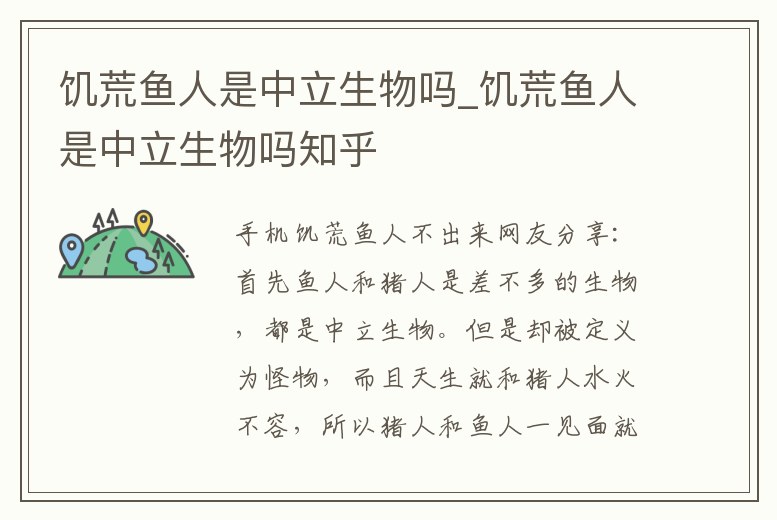 饥荒鱼人是中立生物吗_饥荒鱼人是中立生物吗知乎

手机饥荒鱼人不出来网友分享：首先鱼人和猪人是差不多的生物，都是中立生物。但是却被定义为怪物，而且天生就和猪人水火不容，所以猪人和鱼人一见面就